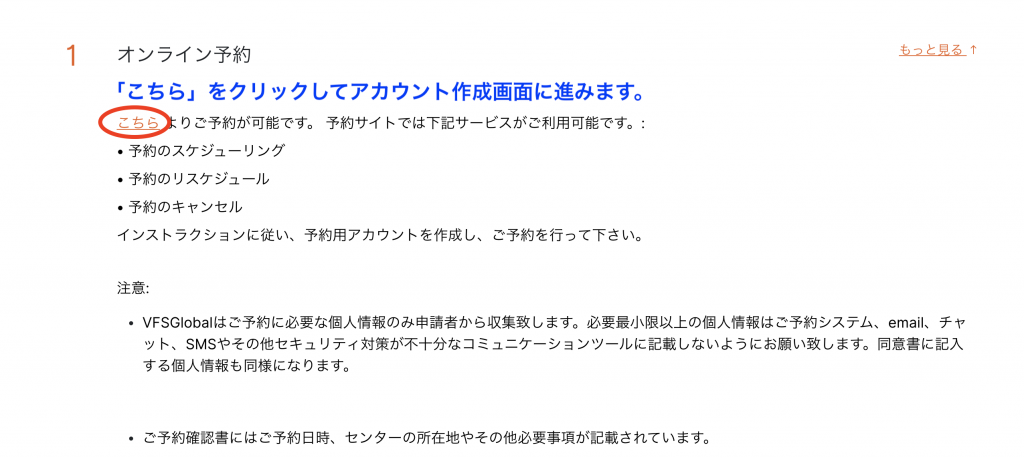 1 オンライン予約

もっと見る ↑

「こちら」をクリックしてアカウント作成画面に進みます。

こちら よりご予約が可能です。 予約サイトでは下記サービスがご利用可能です。:

• 予約のスケジューリング

• 予約のリスケジュール

• 予約のキャンセル

インストラクションに従い、予約用アカウントを作成し、ご予約を行って下さい。

注意:

• VFSGlobalはご予約に必要な個人情報のみ申請者から収集致します。必要最小限以上の個人情報はご予約システム、email、チャット、SMSやその他セキュリティ対策が不十分なコミュニケーションツールに記載しないようにお願い致します。同意書に記入する個人情報も同様になります。

• ご予約確認書にはご予約日時、センターの所在地やその他必要事項が記載されています。